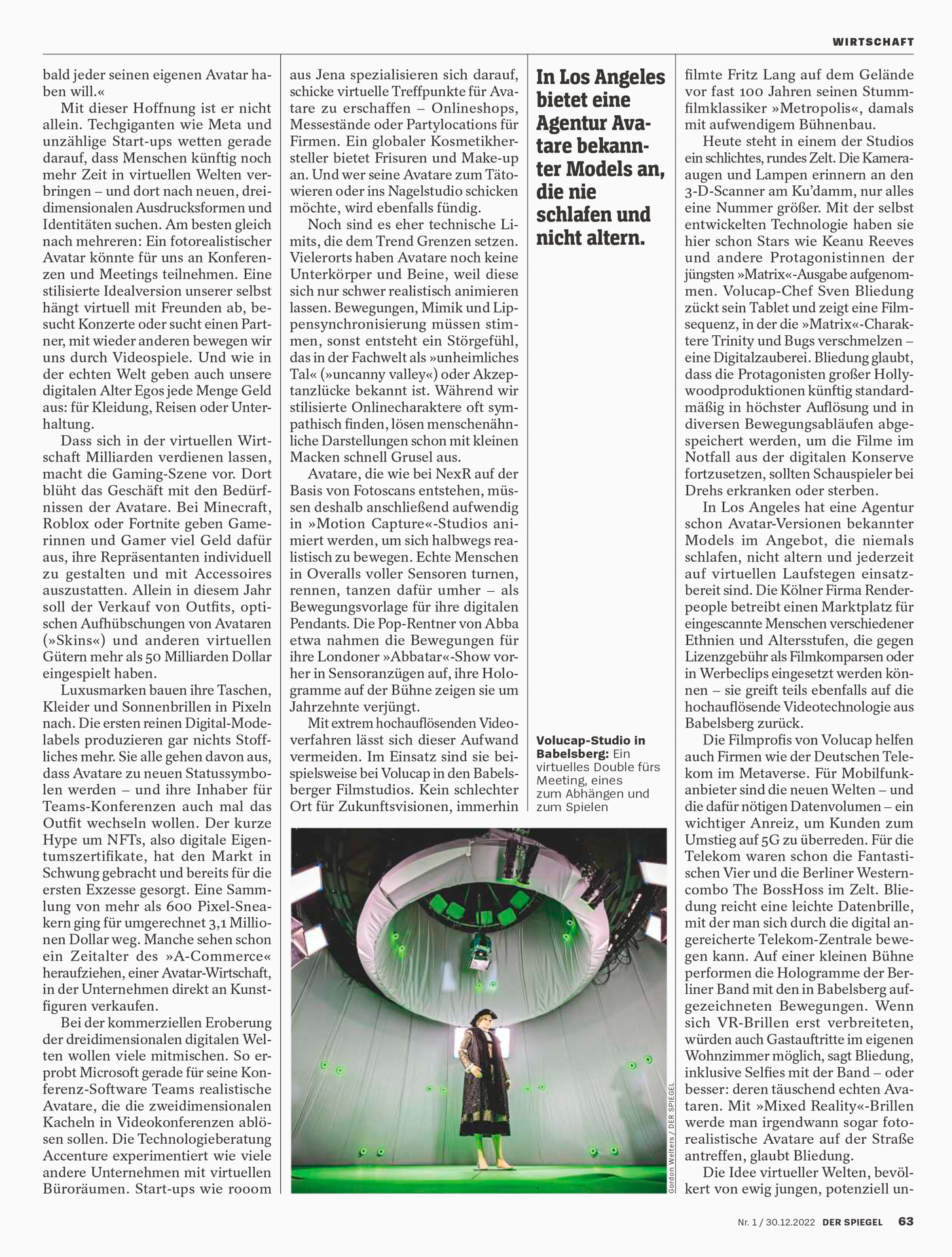 WIRTSCHAFT

bald jeder seinen eigenen Avatar haben will.«

Mit dieser Hoffnung ist er nicht allein. Techgiganten wie Meta und unzählige Start-ups wetten gerade darauf, dass Menschen künftig noch mehr Zeit in virtuellen Welten verbringen – und dort nach neuen, dreidimensionalen Ausdrucksformen und Identitäten suchen. Am besten gleich nach mehreren: Ein fotorealistischer Avatar könnte für uns an Konferenzen und Meetings teilnehmen. Eine stilisierte Idealversion unserer selbst hängt virtuell mit Freunden ab, besucht Konzerte oder sucht einen Partner, mit wieder anderen bewegen wir uns durch Videospiele. Und wie in der echten Welt geben auch unsere digitalen Alter Egos jede Menge Geld aus: für Kleidung, Reisen oder Unterhaltung.

Dass sich in der virtuellen Wirtschaft Milliarden verdienen lassen, macht die Gaming-Szene vor. Dort blüht das Geschäft mit den Bedürfnissen der Avatare. Bei Minecraft, Roblox oder Fortnite geben Gamerinnen und Gamer viel Geld dafür aus, ihre Repräsentanten individuell zu gestalten und mit Accessoires auszustatten. Allein in diesem Jahr soll der Verkauf von Outfits, optischen Aufhübschungen von Avataren (»Skins«) und anderen virtuellen Gütern mehr als 50 Milliarden Dollar eingespielt haben.

Luxusmarken bauen ihre Taschen, Kleider und Sonnenbrillen in Pixeln nach. Die ersten reinen Digital-Modelabels produzieren gar nichts Stoffliches mehr. Sie alle gehen davon aus, dass Avatare zu neuen Statussymbolen werden – und ihre Inhaber für Teams-Konferenzen auch mal das Outfit wechseln wollen. Der kurze Hype um NFTs, also digitale Eigentumszertifikate, hat den Markt in Schwung gebracht und bereits für die ersten Exzesse gesorgt. Eine Sammlung von mehr als 600 Pixel-Sneakern ging für umgerechnet 3,1 Millionen Dollar weg. Manche sehen schon ein Zeitalter des »A-Commerce« heraufziehen, einer Avatar-Wirtschaft, in der Unternehmen direkt an Kunstfiguren verkaufen.

Bei der kommerziellen Eroberung der dreidimensionalen digitalen Welten wollen viele mitmischen. So erprobt Microsoft gerade für seine Konferenz-Software Teams realistische Avatare, die die zweidimensionalen Kacheln in Videokonferenzen ablösen sollen. Die Technologieberatung Accenture experimentiert wie viele andere Unternehmen mit virtuellen Büroräumen. Start-ups wie rooom aus Jena spezialisieren sich darauf, schicke virtuelle Treffpunkte für Avatare zu erschaffen – Onlineshops, Messestände oder Partylocations für Firmen. Ein globaler Kosmetikhersteller bietet Frisuren und Make-up an. Und wer seine Avatare zum Tätowieren oder ins Nagelstudio schicken möchte, wird ebenfalls fündig.

Noch sind es eher technische Limits, die dem Trend Grenzen setzen. Vielerorts haben Avatare noch keine Unterkörper und Beine, weil diese sich nur schwer realistisch animieren lassen. Bewegungen, Mimik und Lippensynchronisierung müssen stimmen, sonst entsteht ein Störgefühl, das in der Fachwelt als »unheimliches Tal« (»uncanny valley«) oder Akzeptanzlücke bekannt ist. Während wir stilisierte Onlinecharaktere oft sympathisch finden, lösen menschenähnliche Darstellungen schon mit kleinen Macken schnell Grusel aus.

Avatare, die wie bei NexR auf der Basis von Fotoscans entstehen, müssen deshalb anschließend aufwendig in »Motion Capture«-Studios animiert werden, um sich halbwegs realistisch zu bewegen. Echte Menschen in Overalls voller Sensoren turnen, rennen, tanzen dafür umher – als Bewegungsvorlage für ihre digitalen Pendants. Die Pop-Rentner von Abba etwa nahmen die Bewegungen für ihre Londoner »Abbatar«-Show vorher in Sensoranzügen auf, ihre Hologramme auf der Bühne zeigen sie um Jahrzehnte verjüngt.

Mit extrem hochauflösenden Videoverfahren lässt sich dieser Aufwand vermeiden. Im Einsatz sind sie beispielsweise bei Volucap in den Babelsberger Filmstudios. Kein schlechter Ort für Zukunftsvisionen, immerhin

In Los Angeles bietet eine Agentur Avatare bekannter Models an, die nie schlafen und nicht altern.

Volucap-Studio in Babelsberg: Ein virtuelles Double fürs Meeting, eines zum Abhängen und zum Spielen

Gordon Welters / DER SPIEGEL

filmte Fritz Lang auf dem Gelände vor fast 100 Jahren seinen Stummfilmklassiker »Metropolis«, damals mit aufwendigem Bühnenbau.

Heute steht in einem der Studios ein schlichtes, rundes Zelt. Die Kameraaugen und Lampen erinnern an den 3-D-Scanner am Ku'damm, nur alles eine Nummer größer. Mit der selbst entwickelten Technologie haben sie hier schon Stars wie Keanu Reeves und andere Protagonistinnen der jüngsten »Matrix«-Ausgabe aufgenommen. Volucap-Chef Sven Bliedung zückt sein Tablet und zeigt eine Filmsequenz, in der die »Matrix«-Charaktere Trinity und Bugs verschmelzen – eine Digitalzauberei. Bliedung glaubt, dass die Protagonisten großer Hollywoodproduktionen künftig standardmäßig in höchster Auflösung und in diversen Bewegungsabläufen abgespeichert werden, um die Filme im Notfall aus der digitalen Konserve fortzusetzen, sollten Schauspieler bei Drehs erkranken oder sterben.

In Los Angeles hat eine Agentur schon Avatar-Versionen bekannter Models im Angebot, die niemals schlafen, nicht altern und jederzeit auf virtuellen Laufstegen einsatzbereit sind. Die Kölner Firma Renderpeople betreibt einen Marktplatz für eingescannte Menschen verschiedener Ethnien und Altersstufen, die gegen Lizenzgebühr als Filmkomparsen oder in Werbeclips eingesetzt werden können – sie greift teils ebenfalls auf die hochauflösende Videotechnologie aus Babelsberg zurück.

Die Filmprofis von Volucap helfen auch Firmen wie der Deutschen Telekom im Metaverse. Für Mobilfunkanbieter sind die neuen Welten – und die dafür nötigen Datenvolumen – ein wichtiger Anreiz, um Kunden zum Umstieg auf 5G zu überreden. Für die Telekom waren schon die Fantastischen Vier und die Berliner Westerncombo The BossHoss im Zelt. Bliedung reicht eine leichte Datenbrille, mit der man sich durch die digital angereicherte Telekom-Zentrale bewegen kann. Auf einer kleinen Bühne performen die Hologramme der Berliner Band mit den in Babelsberg aufgezeichneten Bewegungen. Wenn sich VR-Brillen erst verbreiteten, würden auch Gastauftritte im eigenen Wohnzimmer möglich, sagt Bliedung, inklusive Selfies mit der Band – oder besser: deren täuschend echten Avataren. Mit »Mixed Reality«-Brillen werde man irgendwann sogar fotorealistische Avatare auf der Straße antreffen, glaubt Bliedung.

Die Idee virtueller Welten, bevölkert von ewig jungen, potenziell un-

Nr. 1 / 30.12.2022 DER SPIEGEL 63